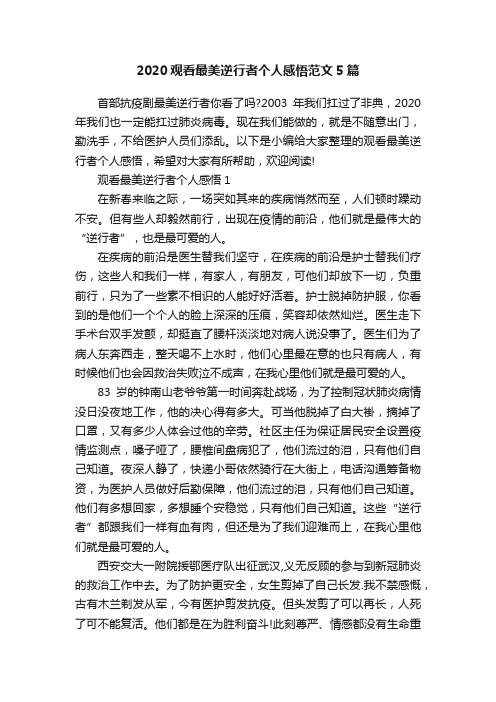 2020 观看最美逆行者个人感悟范文 5 篇

首部抗疫剧最美逆行者你看了吗?2003 年我们扛过了非典，2020 年我们也一定能扛过肺炎病毒。现在我们能做的，就是不随意出门，勤洗手，不给医护人员们添乱。以下是小编给大家整理的观看最美逆行者个人感悟，希望对大家有所帮助，欢迎阅读!

观看最美逆行者个人感悟 1

在新春来临之际，一场突如其来的疾病悄然而至，人们顿时躁动不安。但有些人却毅然前行，出现在疫情的前沿，他们就是最伟大的“逆行者”，也是最可爱的人。

在疾病的前沿是医生替我们坚守，在疾病的前沿是护士替我们疗伤，这些人和我们一样，有家人，有朋友，可他们却放下一切，负重前行，只为了一些素不相识的人能好好活着。护士脱掉防护服，你看到的是他们一个个人的脸上深深的压痕，笑容却依然灿烂。医生走下手术台双手发颤，却挺直了腰杆淡淡地对病人说没事了。医生们为了病人东奔西走，整天喝不上水时，他们心里最在意的也只有病人，有时候他们也会因救治失败泣不成声，在我心里他们就是最可爱的人。

83 岁的钟南山老爷爷第一时间奔赴战场，为了控制冠状肺炎病情没日没夜地工作，他的决心得有多大。可当他脱掉了白大褂，摘掉了口罩，又有多少人体会过他的辛劳。社区主任为保证居民安全设置疫情监测点，嗓子哑了，腰椎间盘病犯了，他们流过的泪，只有他们自己知道。夜深人静了，快递小哥依然骑行在大街上，电话沟通筹备物资，为医护人员做好后勤保障，他们流过的泪，只有他们自己知道。他们有多想回家，多想睡个安稳觉，只有他们自己知道。这些“逆行者”都跟我们一样有血有肉，但还是为了我们迎难而上，在我心里他们就是最可爱的人。

西安交大一附院援鄂医疗队出征武汉,义无反顾的参与到新冠肺炎的救治工作中去。为了防护更安全，女生剪掉了自己长发.我不禁感慨，古有木兰剃发从军，今有医护剪发抗疫。但头发剪了可以再长，人死了可不能复活。他们都是在为胜利奋斗!此刻尊严、情感都没有生命重